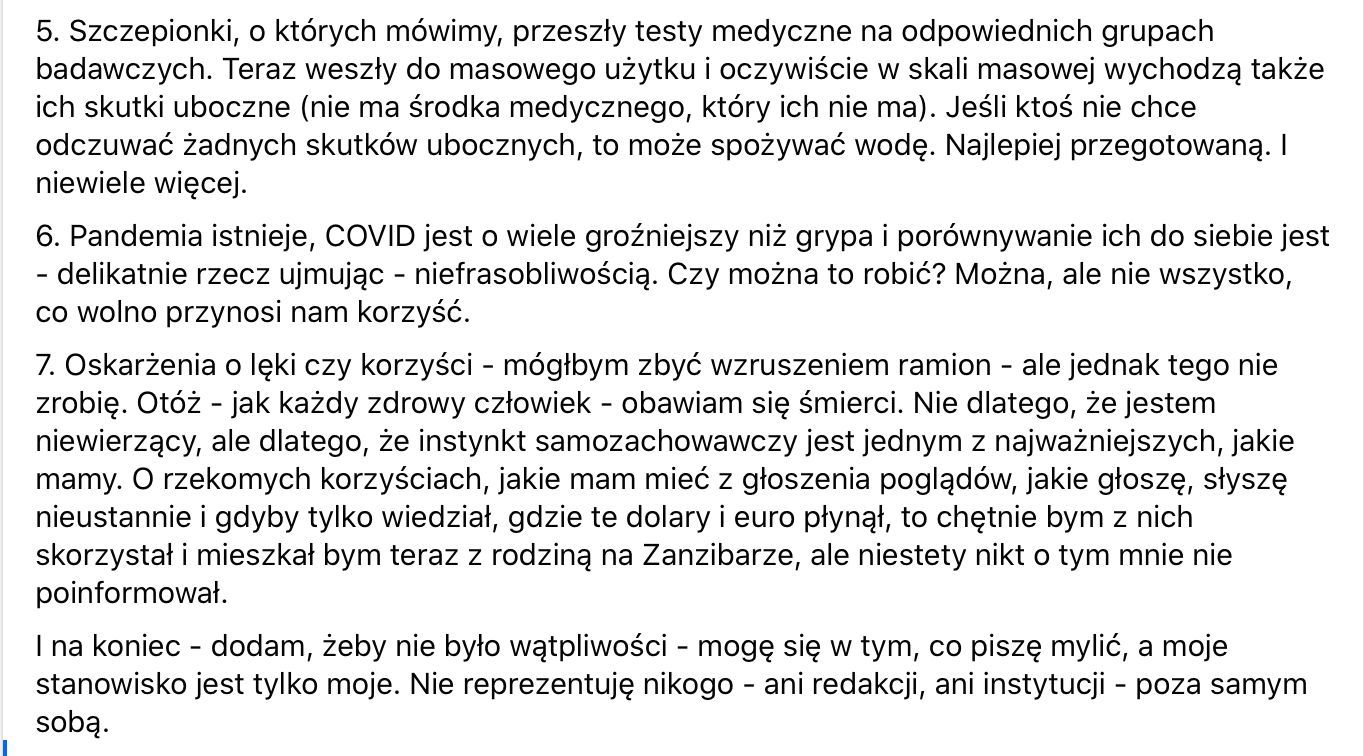 5. Szczepionki, o których mówimy, przeszły testy medyczne na odpowiednich grupach badawczych. Teraz weszły do masowego użytku i oczywiście w skali masowej wychodzą także ich skutki uboczne (nie ma środka medycznego, który ich nie ma). Jeśli ktoś nie chce odczuwać żadnych skutków ubocznych, to może spożywać wodę. Najlepiej przegotowaną. I niewiele więcej.

6. Pandemia istnieje, COVID jest o wiele groźniejszy niż grypa i porównywanie ich do siebie jest - delikatnie rzecz ujmując - niefrasobliwością. Czy można to robić? Można, ale nie wszystko, co wolno przynosi nam korzyść.

7. Oskarżenia o lęki czy korzyści - mógłbym zbyć wzruszeniem ramion - ale jednak tego nie zrobię. Otóż - jak każdy zdrowy człowiek - obawiam się śmierci. Nie dlatego, że jestem niewierzący, ale dlatego, że instynkt samozachowawczy jest jednym z najważniejszych, jakie mamy. O rzekomych korzyściach, jakie mam mieć z głoszenia poglądów, jakie głoszę, słyszę nieustannie i gdyby tylko wiedział, gdzie te dolary i euro płynął, to chętnie bym z nich skorzystał i mieszkał bym teraz z rodziną na Zanzibarze, ale niestety nikt o tym mnie nie poinformował.

I na koniec - dodam, żeby nie było wątpliwości - mogę się w tym, co piszę mylić, a moje stanowisko jest tylko moje. Nie reprezentuję nikogo - ani redakcji, ani instytucji - poza samym sobą.